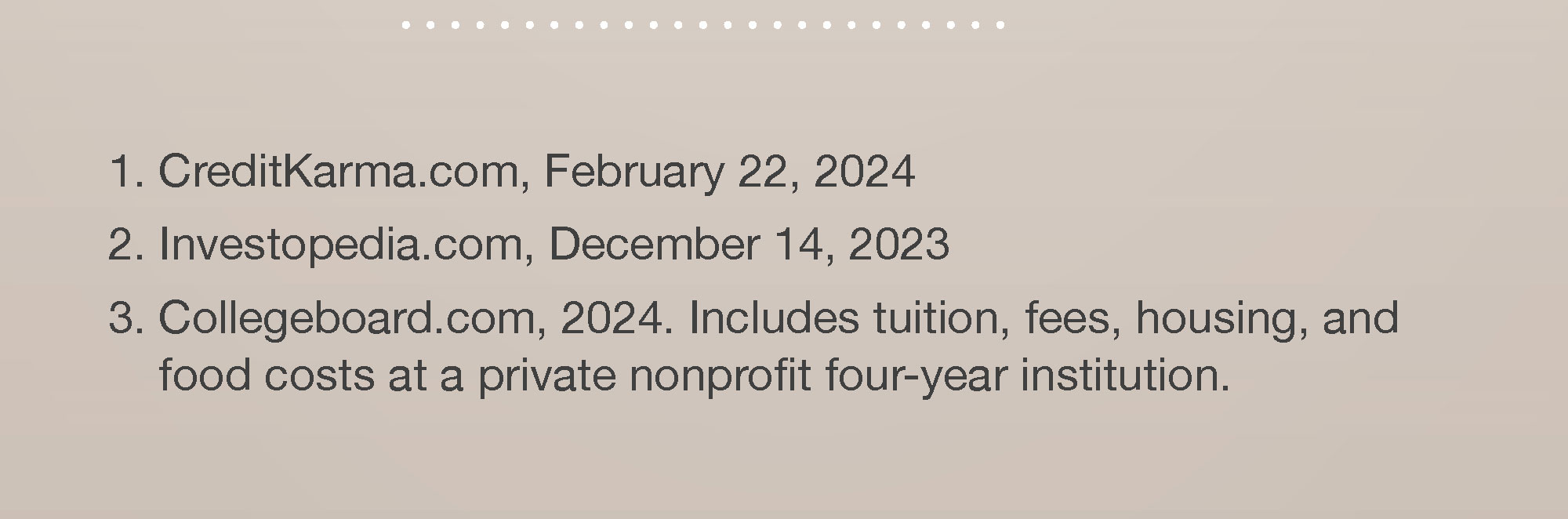 1. CreditKarma.com, February 22, 2024

2. Investopedia.com, December 14, 2023

3. Collegeboard.com, 2024. Includes tuition, fees, housing, and food costs at a private nonprofit four-year institution.